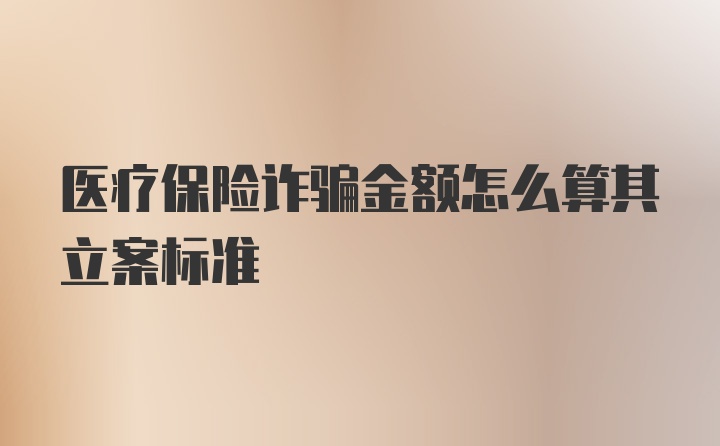 医疗保险诈骗金额怎么算其立案标准